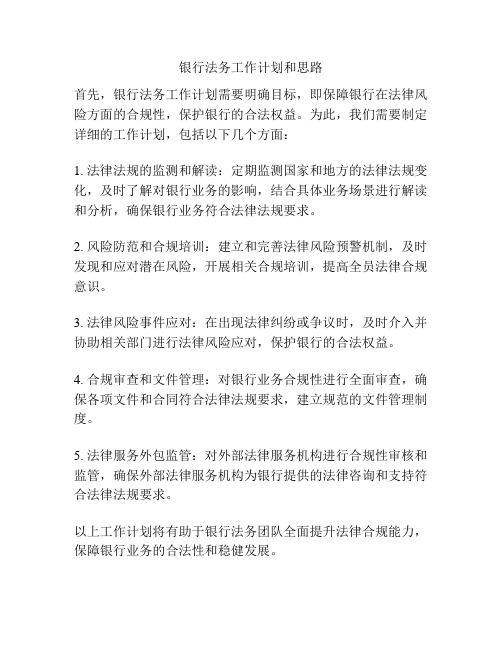 银行法务工作计划和思路

首先，银行法务工作计划需要明确目标，即保障银行在法律风险方面的合规性，保护银行的合法权益。为此，我们需要制定详细的工作计划，包括以下几个方面：

1. 法律法规的监测和解读：定期监测国家和地方的法律法规变化，及时了解对银行业务的影响，结合具体业务场景进行解读和分析，确保银行业务符合法律法规要求。

2. 风险防范和合规培训：建立和完善法律风险预警机制，及时发现和应对潜在风险，开展相关合规培训，提高全员法律合规意识。

3. 法律风险事件应对：在出现法律纠纷或争议时，及时介入并协助相关部门进行法律风险应对，保护银行的合法权益。

4. 合规审查和文件管理：对银行业务合规性进行全面审查，确保各项文件和合同符合法律法规要求，建立规范的文件管理制度。

5. 法律服务外包监管：对外部法律服务机构进行合规性审核和监管，确保外部法律服务机构为银行提供的法律咨询和支持符合法律法规要求。

以上工作计划将有助于银行法务团队全面提升法律合规能力，保障银行业务的合法性和稳健发展。